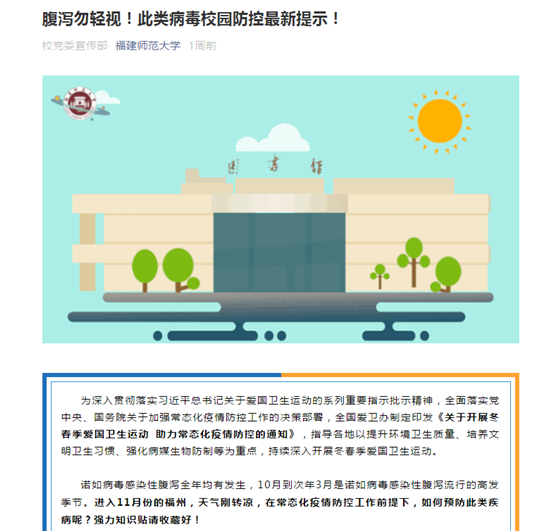 腹泻勿轻视！此类病毒校园防控最新提示！

校党委宣传部 福建师范大学 1周前

图书馆

为深入贯彻落实习近平总书记关于爱国卫生运动的系列重要指示批示精神，全面落实党中央、国务院关于加强常态化疫情防控工作的决策部署，全国爱卫办制定印发《关于开展冬春季爱国卫生运动 助力常态化疫情防控的通知》，指导各地以提升环境卫生质量、培养文明卫生习惯、强化病媒生物防制等为重点，持续深入开展冬春季爱国卫生运动。

诺如病毒感染性腹泻全年均有发生，10月到次年3月是诺如病毒感染性腹泻流行的高发季节。进入11月份的福州，天气刚转凉，在常态化疫情防控工作前提下，如何预防此类疾病呢？强力知识贴请收藏好！